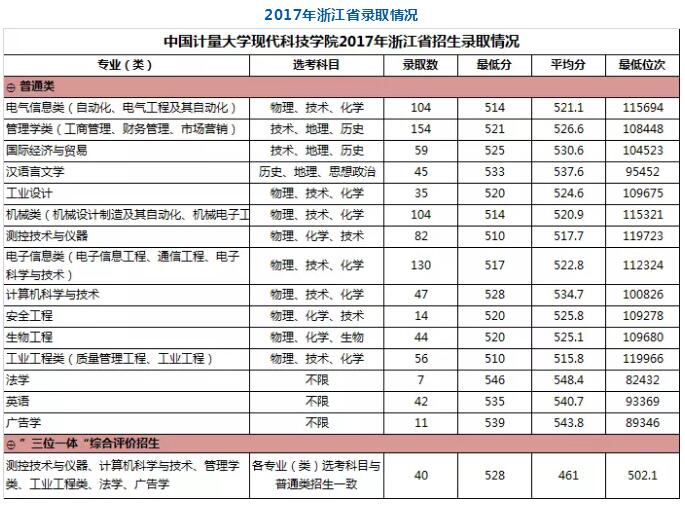 2017年浙江省录取情况

中国计量大学现代科技学院2017年浙江省招生录取情况

| 专业（类） | 选考科目 | 录取数 | 最低分 | 平均分 | 最低位次 |
|---|---|---|---|---|---|
| ⊖ 普通类 | | | | | |
| 电气信息类（自动化、电气工程及其自动化） | 物理、技术、化学 | 104 | 514 | 521.1 | 115694 |
| 管理学类（工商管理、财务管理、市场营销） | 技术、地理、历史 | 154 | 521 | 526.6 | 108448 |
| 国际经济与贸易 | 技术、地理、历史 | 59 | 525 | 530.6 | 104523 |
| 汉语言文学 | 历史、地理、思想政治 | 45 | 533 | 537.6 | 95452 |
| 工业设计 | 物理、技术、化学 | 35 | 520 | 524.6 | 109675 |
| 机械类（机械设计制造及其自动化、机械电子工 | 物理、技术、化学 | 104 | 514 | 520.9 | 115321 |
| 测控技术与仪器 | 物理、化学、技术 | 82 | 510 | 517.7 | 119723 |
| 电子信息类（电子信息工程、通信工程、电子科学与技术） | 物理、技术、化学 | 130 | 517 | 522.8 | 112324 |
| 计算机科学与技术 | 物理、技术、化学 | 47 | 528 | 534.7 | 100826 |
| 安全工程 | 物理、化学、技术 | 14 | 520 | 525.8 | 109278 |
| 生物工程 | 物理、化学、生物 | 44 | 520 | 525.1 | 109680 |
| 工业工程类（质量管理工程、工业工程） | 物理、技术、化学 | 56 | 510 | 515.8 | 119966 |
| 法学 | 不限 | 7 | 546 | 548.4 | 82432 |
| 英语 | 不限 | 42 | 535 | 540.7 | 93369 |
| 广告学 | 不限 | 11 | 539 | 543.8 | 89346 |
| ⊖ ”三位一体“综合评价招生 | | | | | |
| 测控技术与仪器、计算机科学与技术、管理学类、工业工程类、法学、广告学 | 各专业（类）选考科目与普通类招生一致 | 40 | 528 | 461 | 502.1 |